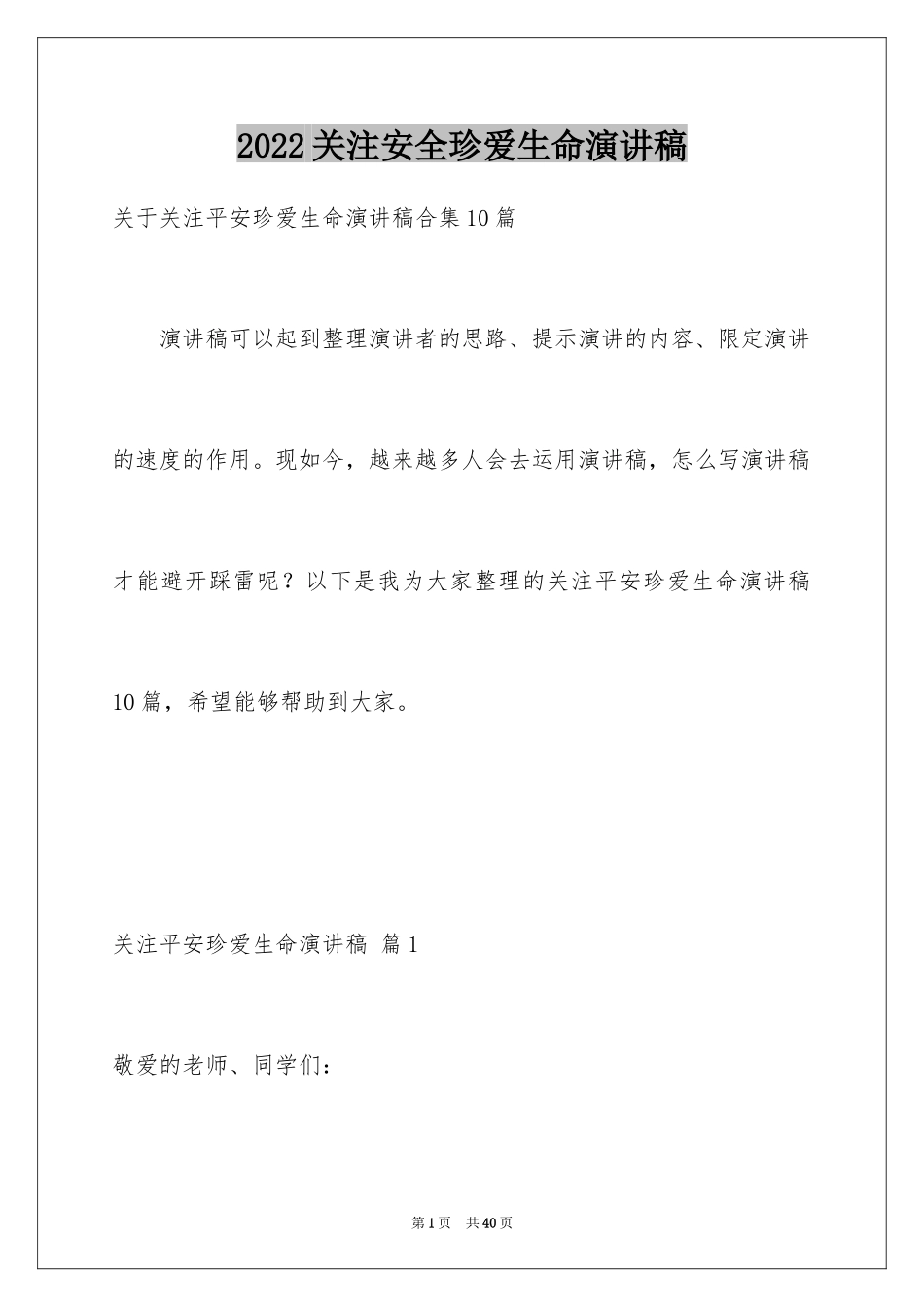 2022关注安全珍爱生命演讲稿

关于关注平安珍爱生命演讲稿合集10篇

演讲稿可以起到整理演讲者的思路、提示演讲的内容、限定演讲的速度的作用。现如今，越来越多人会去运用演讲稿，怎么写演讲稿才能避开踩雷呢？以下是我为大家整理的关注平安珍爱生命演讲稿10篇，希望能够帮助到大家。

关注平安珍爱生命演讲稿 篇1

敬爱的老师、同学们：

第1页 共40页